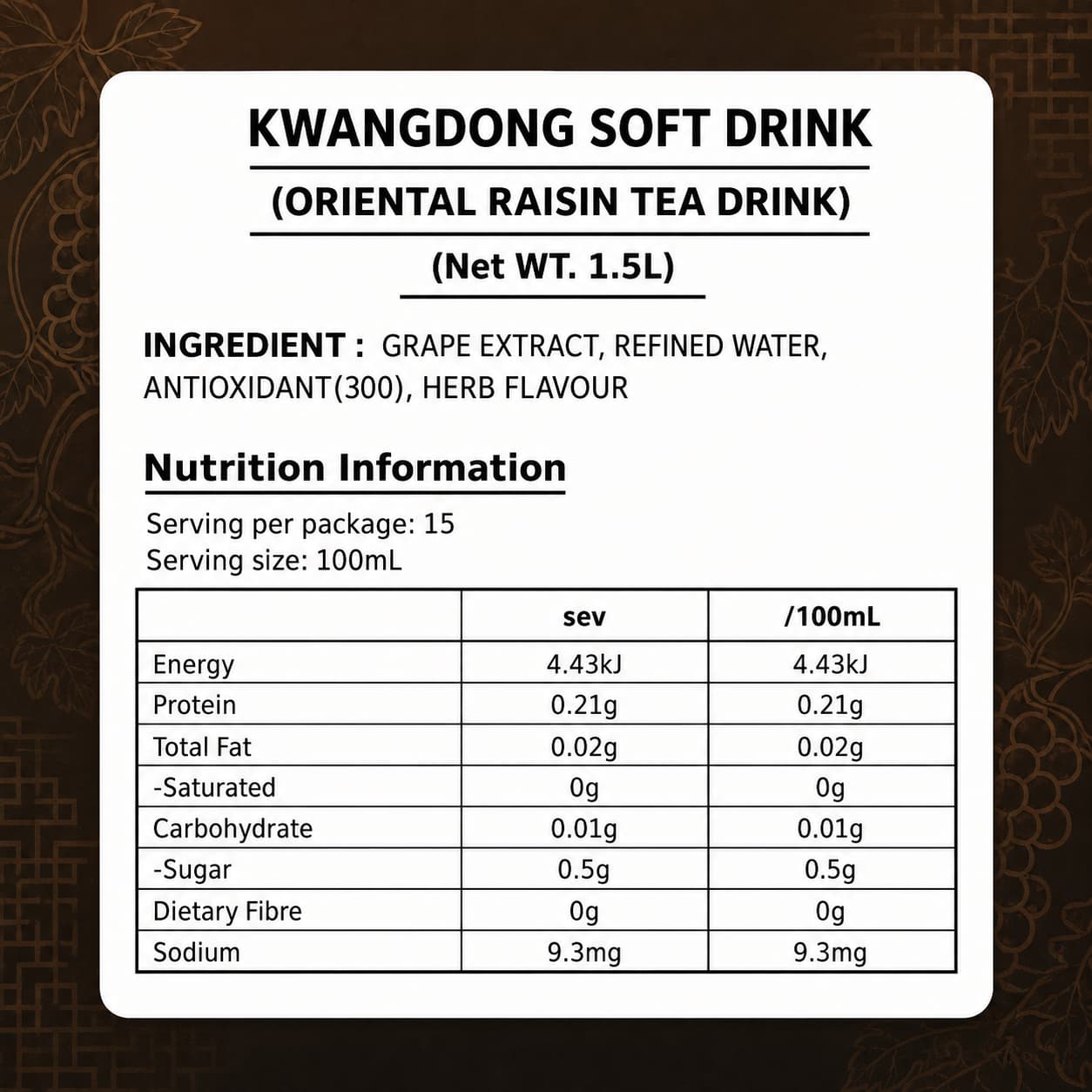 KWANGDONG SOFT DRINK

(ORIENTAL RAISIN TEA DRINK)

(Net WT. 1.5L)

INGREDIENT : GRAPE EXTRACT, REFINED WATER, ANTIOXIDANT(300), HERB FLAVOUR

Nutrition Information

Serving per package: 15
Serving size: 100mL

| | sev | /100mL |
|---|---|---|
| Energy | 4.43kJ | 4.43kJ |
| Protein | 0.21g | 0.21g |
| Total Fat | 0.02g | 0.02g |
| -Saturated | 0g | 0g |
| Carbohydrate | 0.01g | 0.01g |
| -Sugar | 0.5g | 0.5g |
| Dietary Fibre | 0g | 0g |
| Sodium | 9.3mg | 9.3mg |